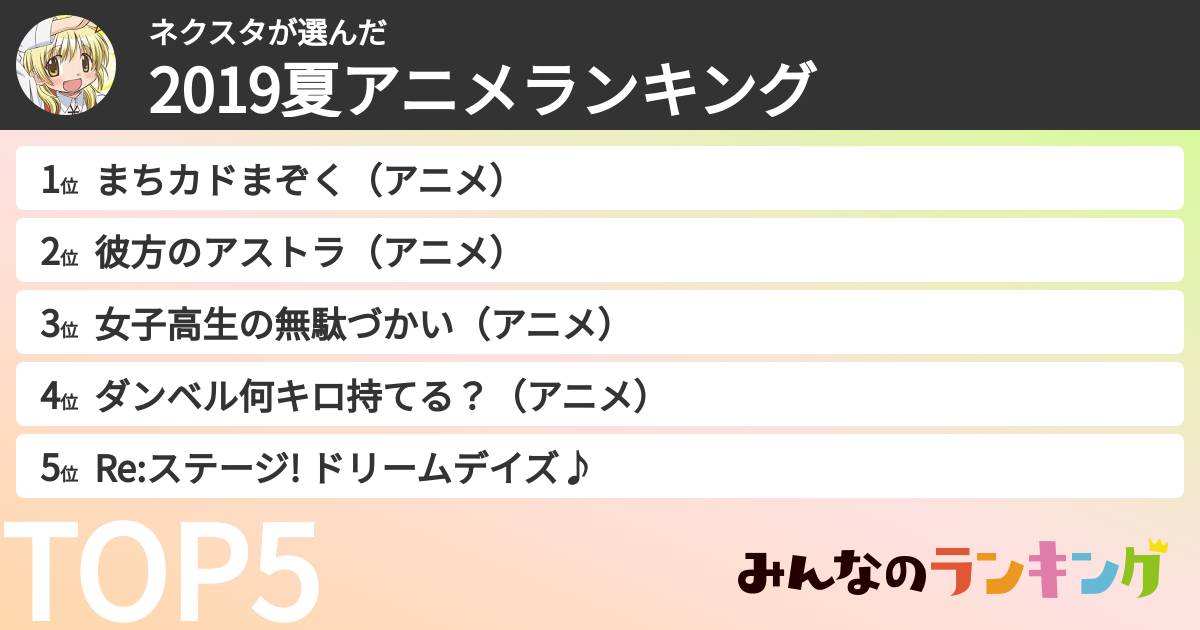 ネクスタが選んだ
2019夏アニメランキング

1位 まちカドまぞく（アニメ）
2位 彼方のアストラ（アニメ）
3位 女子高生の無駄づかい（アニメ）
4位 ダンベル何キロ持てる？（アニメ）
5位 Re:ステージ! ドリームデイズ♪

TOP5

みんなのランキング